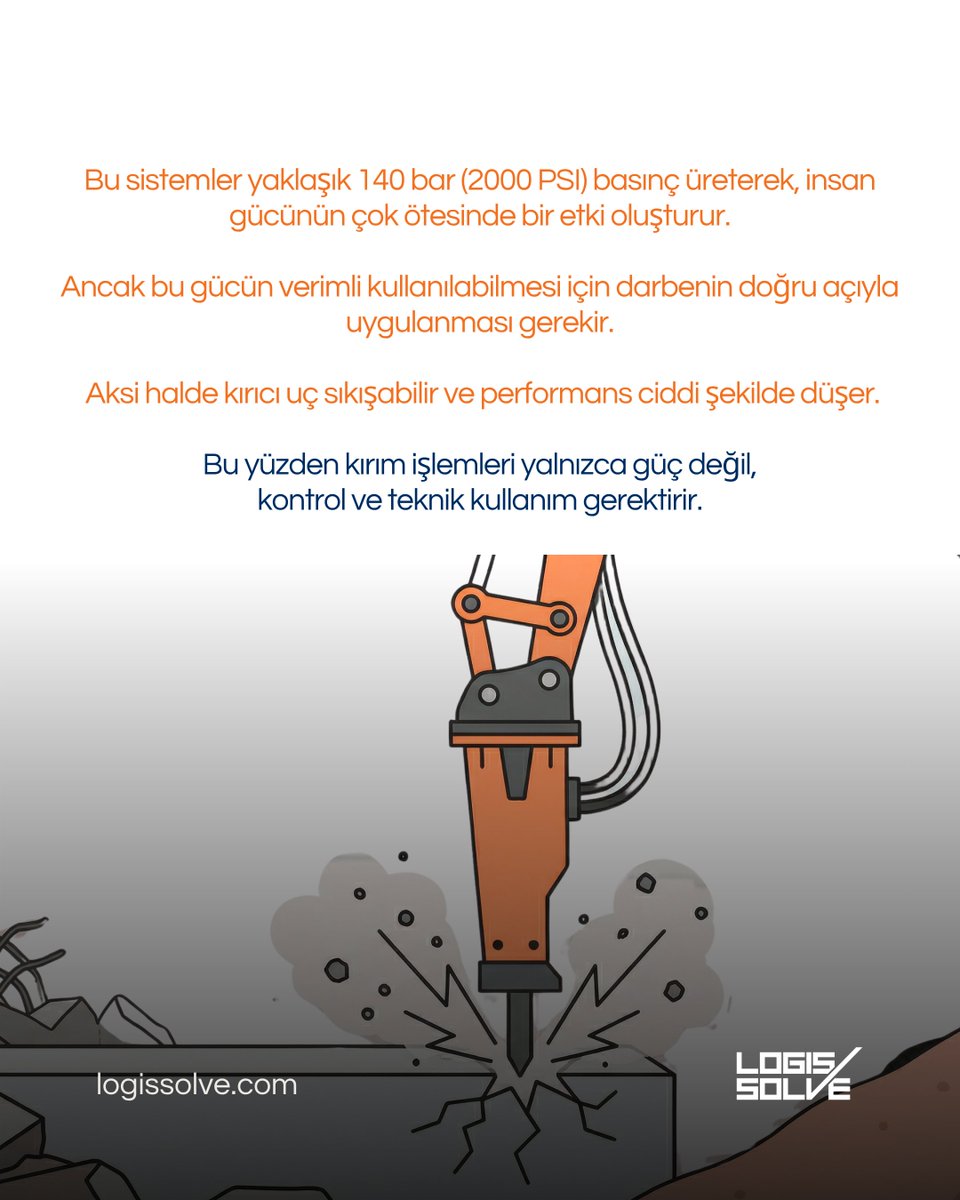 Bu sistemler yaklaşık 140 bar (2000 PSI) basınç üreterek, insan gücünün çok ötesinde bir etki oluşturur.

Ancak bu gücün verimli kullanılabilmesi için darbenin doğru açıyla uygulanması gerekir.

Aksi halde kırıcı uç sıkışabilir ve performans ciddi şekilde düşer.

Bu yüzden kırım işlemleri yalnızca güç değil, kontrol ve teknik kullanım gerektirir.

logissolve.com

LOGIS SOLVE